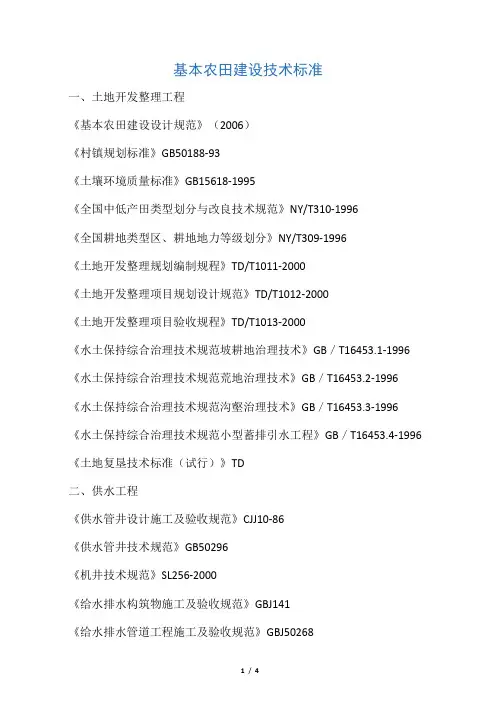 基本农田建设技术标准

一、土地开发整理工程

《基本农田建设设计规范》（2006）

《村镇规划标准》GB50188-93

《土壤环境质量标准》GB15618-1995

《全国中低产田类型划分与改良技术规范》NY/T310-1996

《全国耕地类型区、耕地地力等级划分》NY/T309-1996

《土地开发整理规划编制规程》TD/T1011-2000

《土地开发整理项目规划设计规范》TD/T1012-2000

《土地开发整理项目验收规程》TD/T1013-2000

《水土保持综合治理技术规范坡耕地治理技术》GB／T16453.1-1996

《水土保持综合治理技术规范荒地治理技术》GB／T16453.2-1996

《水土保持综合治理技术规范沟壑治理技术》GB／T16453.3-1996

《水土保持综合治理技术规范小型蓄排引水工程》GB／T16453.4-1996

《土地复垦技术标准（试行）》TD

二、供水工程

《供水管井设计施工及验收规范》CJJ10-86

《供水管井技术规范》GB50296

《机井技术规范》SL256-2000

《给水排水构筑物施工及验收规范》GBJ141

《给水排水管道工程施工及验收规范》GBJ50268

1 / 4